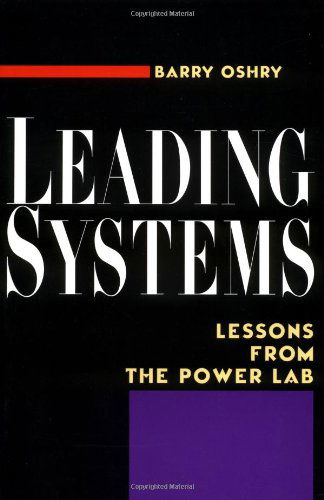 Copyrighted Material

BARRY OSHRY

LEADING SYSTEMS

LESSONS FROM THE POWER LAB

Copyrighted Material